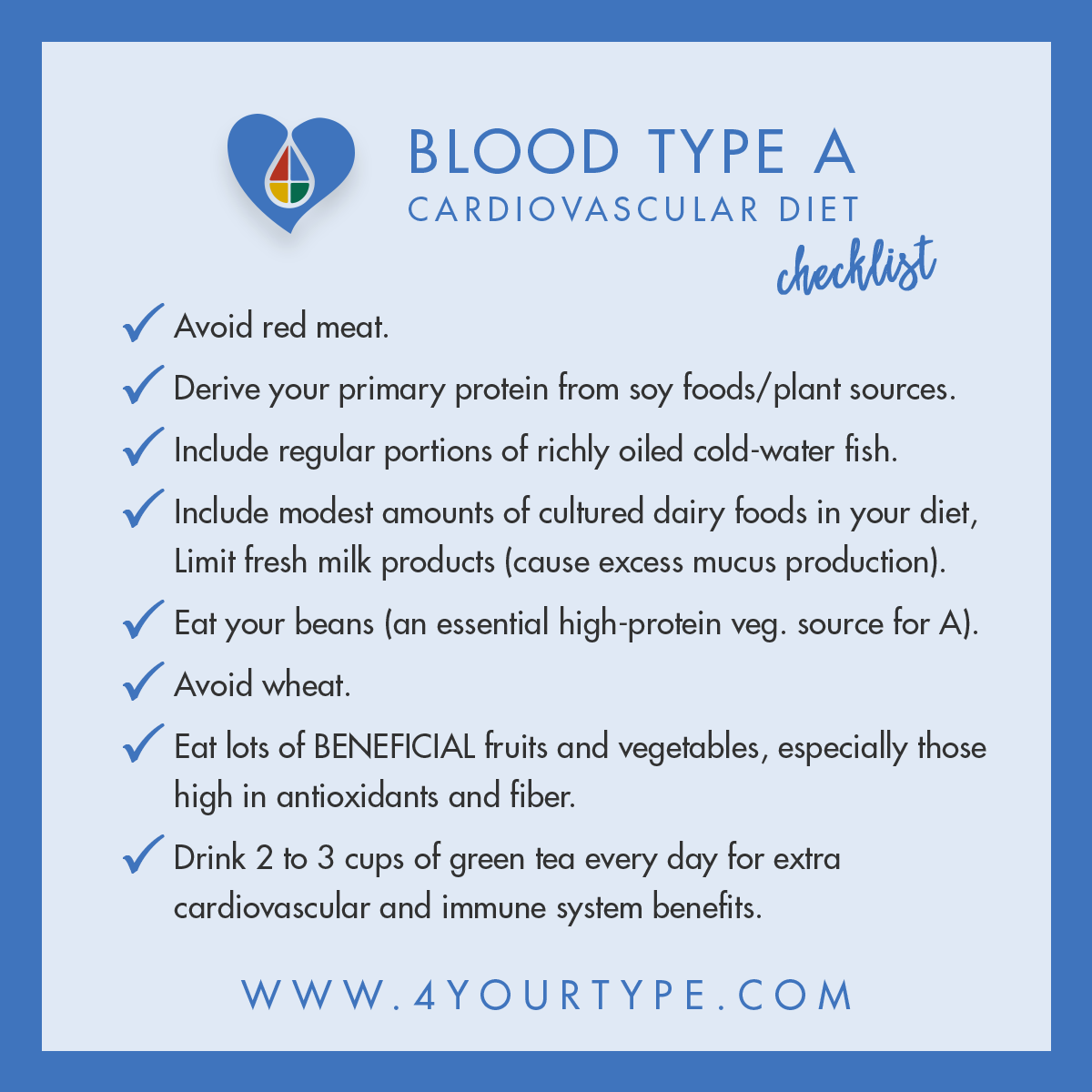 BLOOD TYPE A
CARDIOVASCULAR DIET
checklist

✓ Avoid red meat.

✓ Derive your primary protein from soy foods/plant sources.

✓ Include regular portions of richly oiled cold-water fish.

✓ Include modest amounts of cultured dairy foods in your diet, Limit fresh milk products (cause excess mucus production).

✓ Eat your beans (an essential high-protein veg. source for A).

✓ Avoid wheat.

✓ Eat lots of BENEFICIAL fruits and vegetables, especially those high in antioxidants and fiber.

✓ Drink 2 to 3 cups of green tea every day for extra cardiovascular and immune system benefits.

WWW.4YOURTYPE.COM